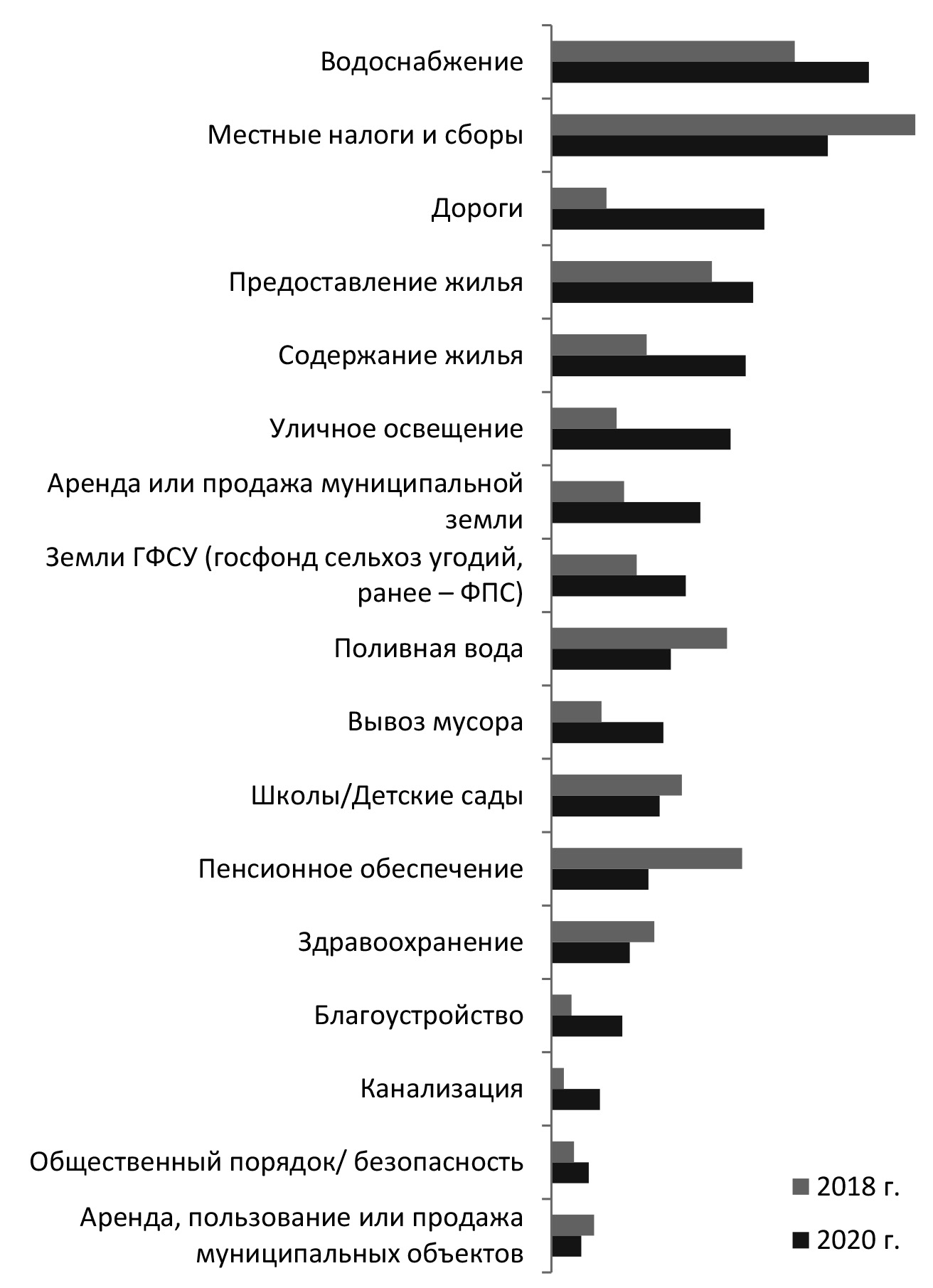 Водоснабжение
Местные налоги и сборы
Дороги
Предоставление жилья
Содержание жилья
Уличное освещение
Аренда или продажа муниципальной земли
Земли ГФСУ (госфонд сельхоз угодий, ранее – ФПС)
Поливная вода
Вывоз мусора
Школы/Детские сады
Пенсионное обеспечение
Здравоохранение
Благоустройство
Канализация
Общественный порядок/ безопасность
Аренда, пользование или продажа муниципальных объектов

2018 г.
2020 г.